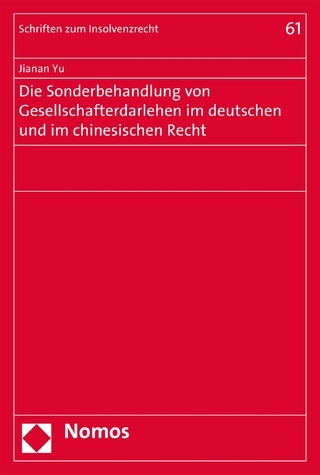 Schriften zum Insolvenzrecht

61

Jianan Yu

Die Sonderbehandlung von Gesellschafterdarlehen im deutschen und im chinesischen Recht

Nomos